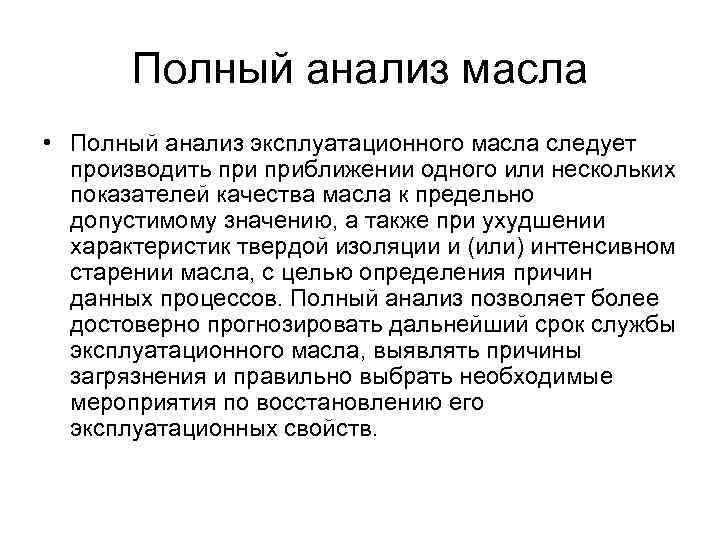 Полный анализ масла

• Полный анализ эксплуатационного масла следует производить при приближении одного или нескольких показателей качества масла к предельно допустимому значению, а также при ухудшении характеристик твердой изоляции и (или) интенсивном старении масла, с целью определения причин данных процессов. Полный анализ позволяет более достоверно прогнозировать дальнейший срок службы эксплуатационного масла, выявлять причины загрязнения и правильно выбрать необходимые мероприятия по восстановлению его эксплуатационных свойств.